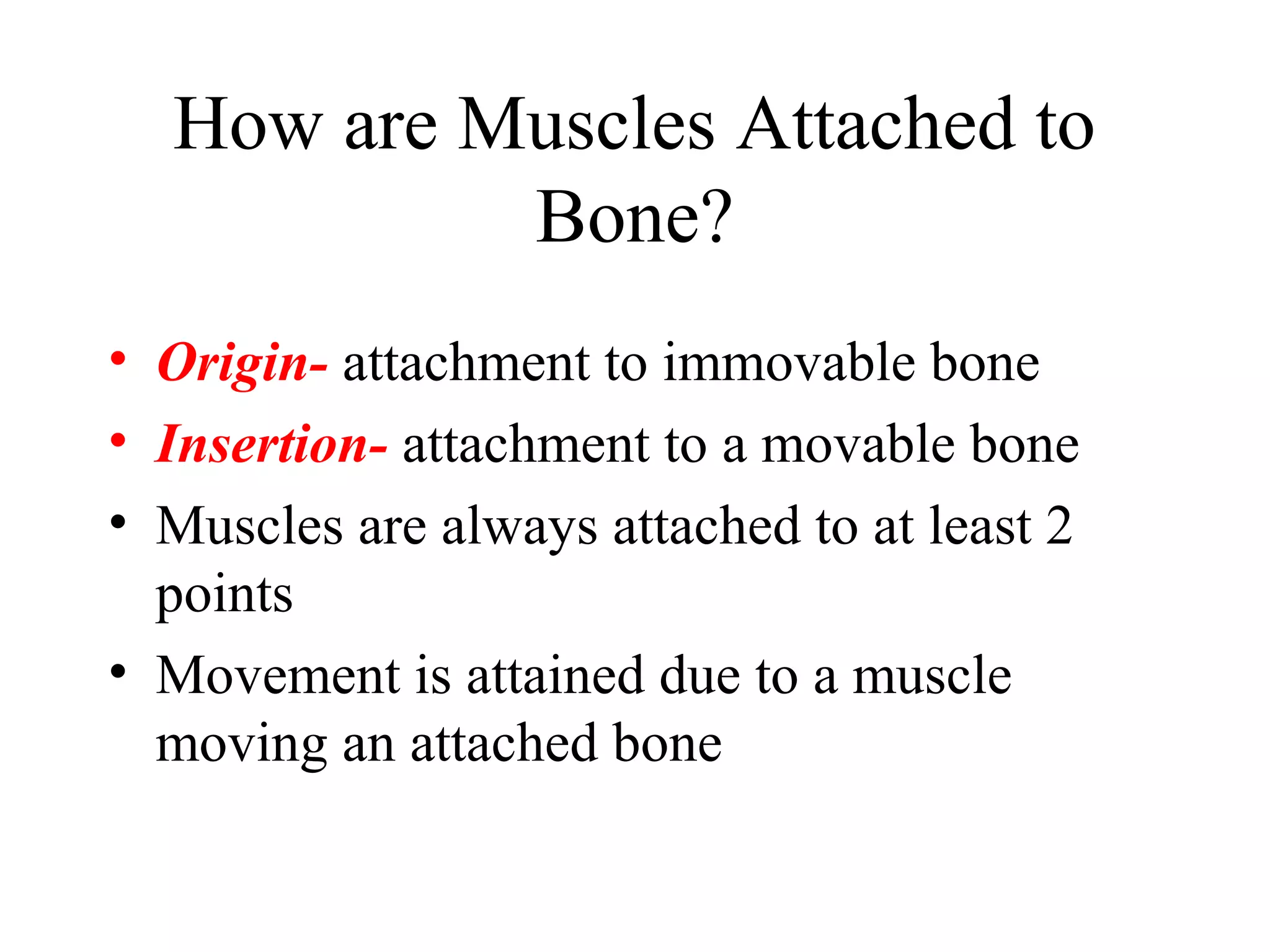 How are Muscles Attached to Bone?

• Origin- attachment to immovable bone
• Insertion- attachment to a movable bone
• Muscles are always attached to at least 2 points
• Movement is attained due to a muscle moving an attached bone